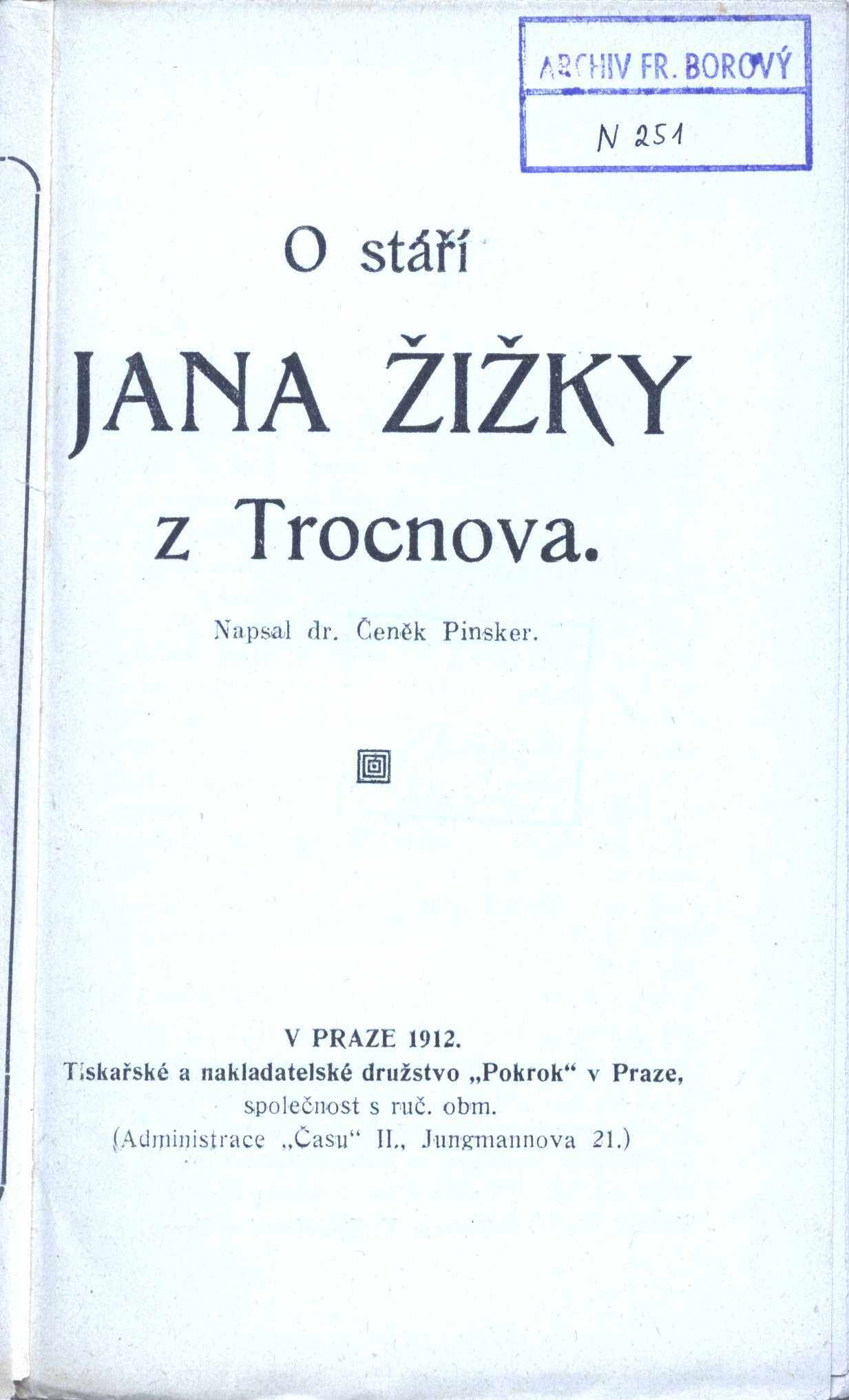 ARCHIV FR. BOROVÝ
N 251

O stáří

JANA ŽIŽKY

z Trocnova.

Napsal dr. Čeněk Pinsker.

V PRAZE 1912.
Tiskařské a nakladatelské družstvo „Pokrok“ v Praze,
společnost s ruč. obm.
(Administrace „Času“ II., Jungmannova 21.)